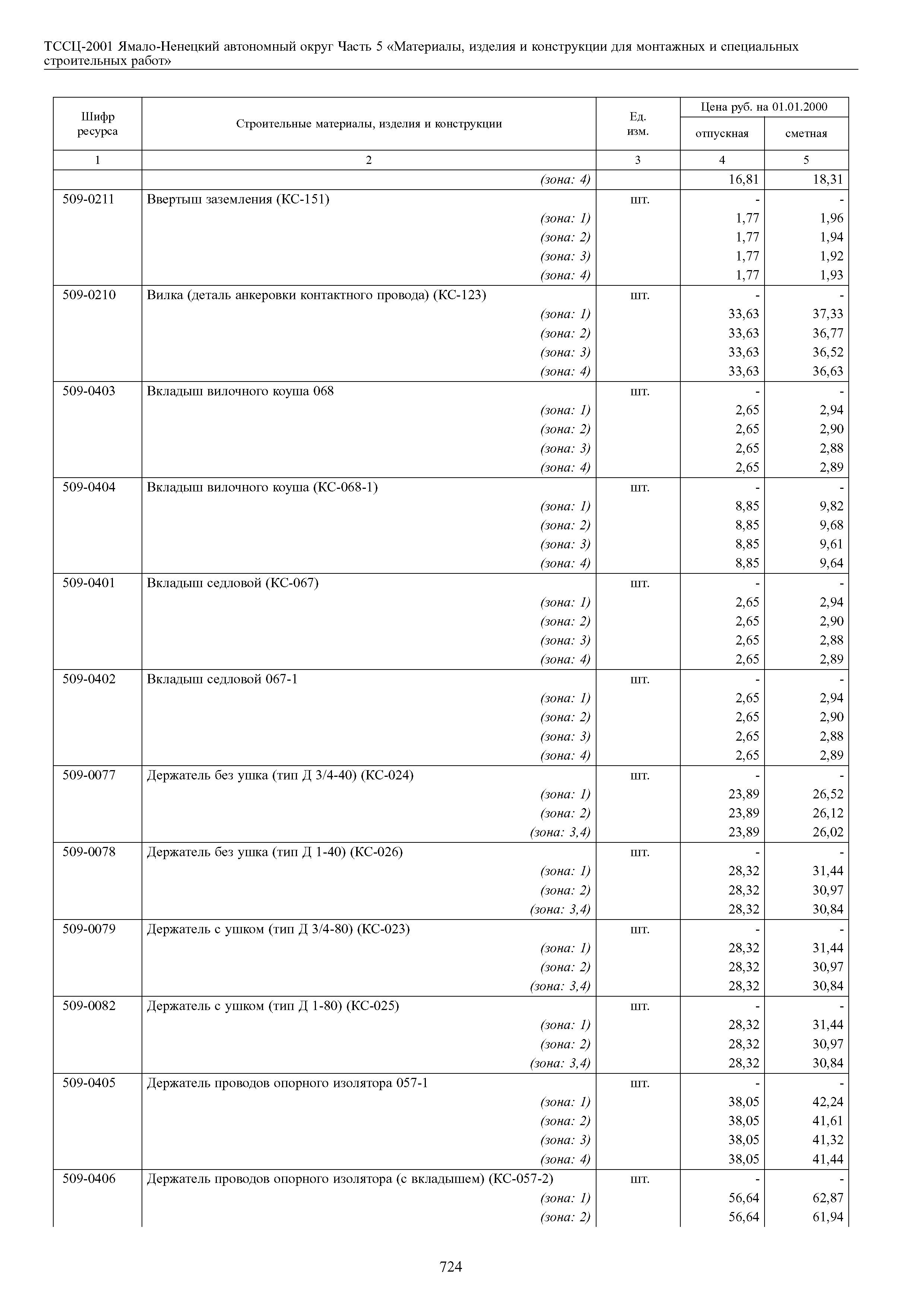 ТССЦ-2001 Ямало-Ненецкий автономный округ Часть 5 «Материалы, изделия и конструкции для монтажных и специальных строительных работ»

| Шифр ресурса | Строительные материалы, изделия и конструкции | Ед. изм. | Цена руб. на 01.01.2000 отпускная | Цена руб. на 01.01.2000 сметная |
|---|---|---|---|---|
| 1 | 2 | 3 | 4 | 5 |
| | (зона: 4) | | 16,81 | 18,31 |
| 509-0211 | Ввертыш заземления (КС-151) | шт. | - | - |
| | (зона: 1) | | 1,77 | 1,96 |
| | (зона: 2) | | 1,77 | 1,94 |
| | (зона: 3) | | 1,77 | 1,92 |
| | (зона: 4) | | 1,77 | 1,93 |
| 509-0210 | Вилка (деталь анкеровки контактного провода) (КС-123) | шт. | - | - |
| | (зона: 1) | | 33,63 | 37,33 |
| | (зона: 2) | | 33,63 | 36,77 |
| | (зона: 3) | | 33,63 | 36,52 |
| | (зона: 4) | | 33,63 | 36,63 |
| 509-0403 | Вкладыш вилочного коуша 068 | шт. | - | - |
| | (зона: 1) | | 2,65 | 2,94 |
| | (зона: 2) | | 2,65 | 2,90 |
| | (зона: 3) | | 2,65 | 2,88 |
| | (зона: 4) | | 2,65 | 2,89 |
| 509-0404 | Вкладыш вилочного коуша (КС-068-1) | шт. | - | - |
| | (зона: 1) | | 8,85 | 9,82 |
| | (зона: 2) | | 8,85 | 9,68 |
| | (зона: 3) | | 8,85 | 9,61 |
| | (зона: 4) | | 8,85 | 9,64 |
| 509-0401 | Вкладыш седловой (КС-067) | шт. | - | - |
| | (зона: 1) | | 2,65 | 2,94 |
| | (зона: 2) | | 2,65 | 2,90 |
| | (зона: 3) | | 2,65 | 2,88 |
| | (зона: 4) | | 2,65 | 2,89 |
| 509-0402 | Вкладыш седловой 067-1 | шт. | - | - |
| | (зона: 1) | | 2,65 | 2,94 |
| | (зона: 2) | | 2,65 | 2,90 |
| | (зона: 3) | | 2,65 | 2,88 |
| | (зона: 4) | | 2,65 | 2,89 |
| 509-0077 | Держатель без ушка (тип Д 3/4-40) (КС-024) | шт. | - | - |
| | (зона: 1) | | 23,89 | 26,52 |
| | (зона: 2) | | 23,89 | 26,12 |
| | (зона: 3,4) | | 23,89 | 26,02 |
| 509-0078 | Держатель без ушка (тип Д 1-40) (КС-026) | шт. | - | - |
| | (зона: 1) | | 28,32 | 31,44 |
| | (зона: 2) | | 28,32 | 30,97 |
| | (зона: 3,4) | | 28,32 | 30,84 |
| 509-0079 | Держатель с ушком (тип Д 3/4-80) (КС-023) | шт. | - | - |
| | (зона: 1) | | 28,32 | 31,44 |
| | (зона: 2) | | 28,32 | 30,97 |
| | (зона: 3,4) | | 28,32 | 30,84 |
| 509-0082 | Держатель с ушком (тип Д 1-80) (КС-025) | шт. | - | - |
| | (зона: 1) | | 28,32 | 31,44 |
| | (зона: 2) | | 28,32 | 30,97 |
| | (зона: 3,4) | | 28,32 | 30,84 |
| 509-0405 | Держатель проводов опорного изолятора 057-1 | шт. | - | - |
| | (зона: 1) | | 38,05 | 42,24 |
| | (зона: 2) | | 38,05 | 41,61 |
| | (зона: 3) | | 38,05 | 41,32 |
| | (зона: 4) | | 38,05 | 41,44 |
| 509-0406 | Держатель проводов опорного изолятора (с вкладышем) (КС-057-2) | шт. | - | - |
| | (зона: 1) | | 56,64 | 62,87 |
| | (зона: 2) | | 56,64 | 61,94 |

724